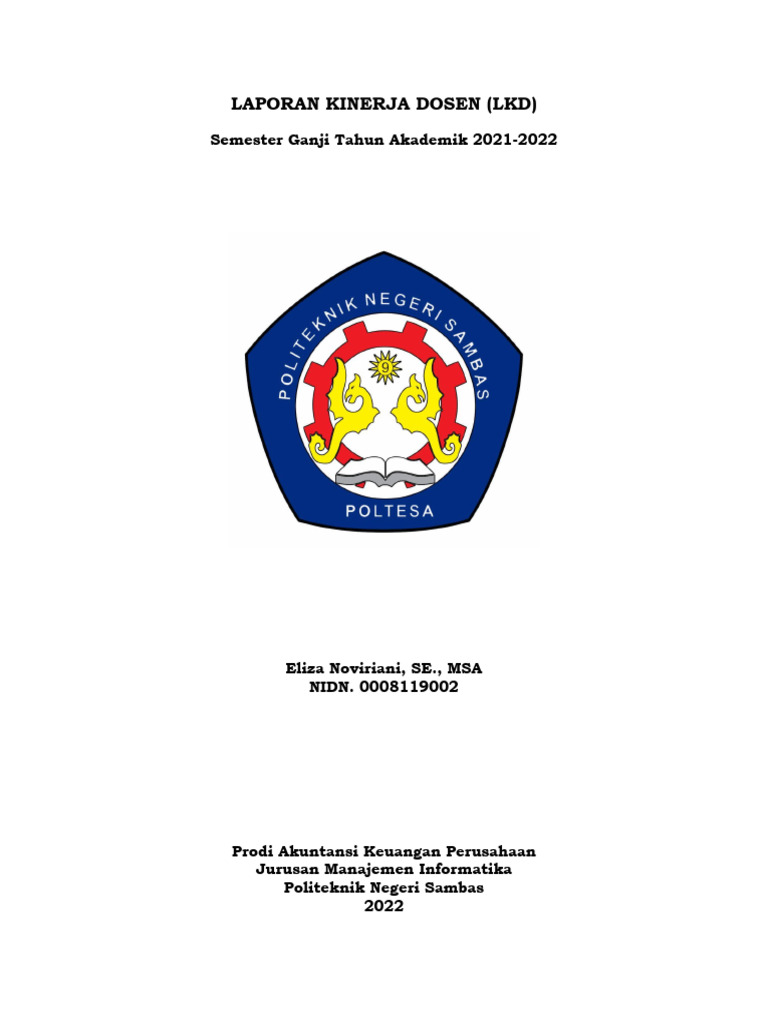 LAPORAN KINERJA DOSEN (LKD)

Semester Ganji Tahun Akademik 2021-2022

POLITEKNIK NEGERI SAMBAS

9

POLTESA

Eliza Noviriani, SE., MSA
NIDN. 0008119002

Prodi Akuntansi Keuangan Perusahaan
Jurusan Manajemen Informatika
Politeknik Negeri Sambas
2022